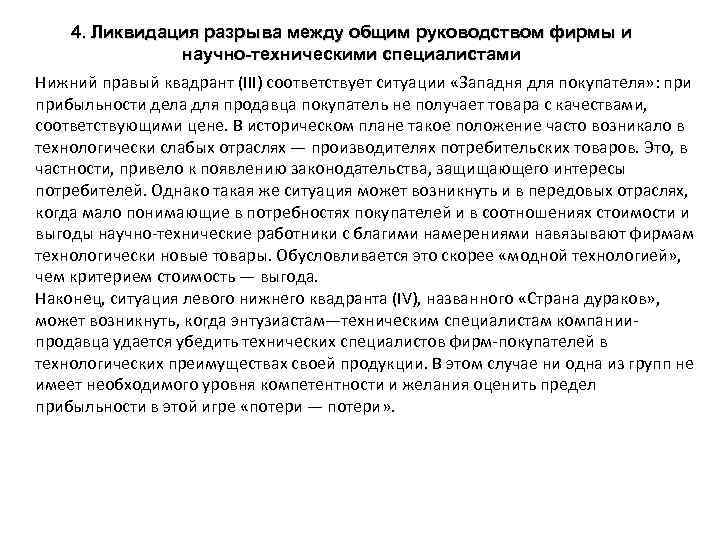 4. Ликвидация разрыва между общим руководством фирмы и научно-техническими специалистами

Нижний правый квадрант (III) соответствует ситуации «Западня для покупателя»: при прибыльности дела для продавца покупатель не получает товара с качествами, соответствующими цене. В историческом плане такое положение часто возникало в технологически слабых отраслях — производителях потребительских товаров. Это, в частности, привело к появлению законодательства, защищающего интересы потребителей. Однако такая же ситуация может возникнуть и в передовых отраслях, когда мало понимающие в потребностях покупателей и в соотношениях стоимости и выгоды научно-технические работники с благими намерениями навязывают фирмам технологически новые товары. Обусловливается это скорее «модной технологией», чем критерием стоимость — выгода.
Наконец, ситуация левого нижнего квадранта (IV), названного «Страна дураков», может возникнуть, когда энтузиастам—техническим специалистам компании-продавца удается убедить технических специалистов фирм-покупателей в технологических преимуществах своей продукции. В этом случае ни одна из групп не имеет необходимого уровня компетентности и желания оценить предел прибыльности в этой игре «потери — потери».